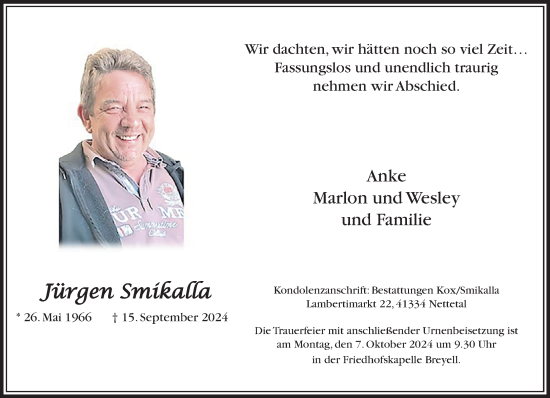 Wir dachten, wir hätten noch so viel Zeit…
Fassungslos und unendlich traurig
nehmen wir Abschied.

Anke
Marlon und Wesley
und Familie

Jürgen Smikalla

* 26. Mai 1966 † 15. September 2024

Kondolenzanschrift: Bestattungen Kox/Smikalla
Lambertimarkt 22, 41334 Nettetal

Die Trauerfeier mit anschließender Urnenbeisetzung ist
am Montag, den 7. Oktober 2024 um 9.30 Uhr
in der Friedhofskapelle Breyell.